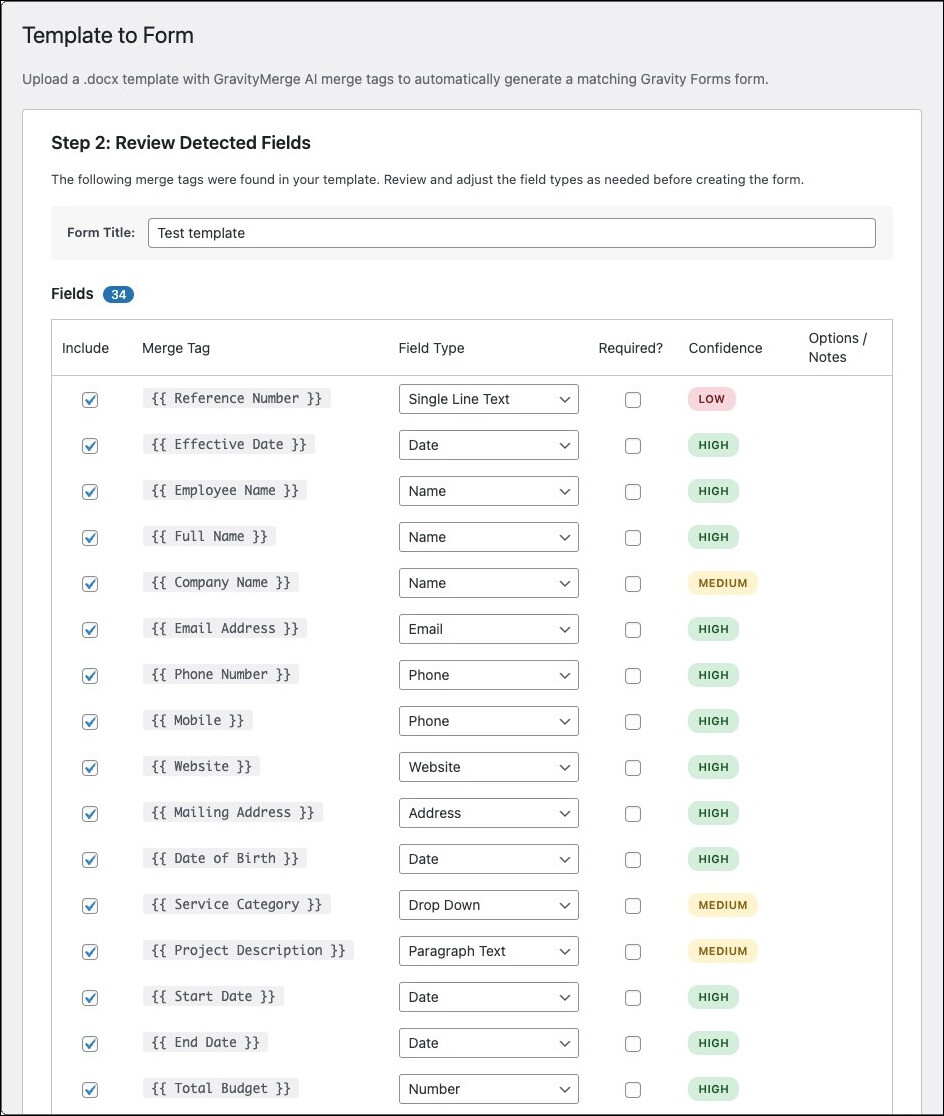 Template to Form

Upload a .docx template with GravityMerge AI merge tags to automatically generate a matching Gravity Forms form.

Step 2: Review Detected Fields

The following merge tags were found in your template. Review and adjust the field types as needed before creating the form.

Form Title: Test template

Fields 34

| Include | Merge Tag | Field Type | Required? | Confidence | Options / Notes |
|---|---|---|---|---|---|
| | {{ Reference Number }} | Single Line Text | | LOW | |
| | {{ Effective Date }} | Date | | HIGH | |
| | {{ Employee Name }} | Name | | HIGH | |
| | {{ Full Name }} | Name | | HIGH | |
| | {{ Company Name }} | Name | | MEDIUM | |
| | {{ Email Address }} | Email | | HIGH | |
| | {{ Phone Number }} | Phone | | HIGH | |
| | {{ Mobile }} | Phone | | HIGH | |
| | {{ Website }} | Website | | HIGH | |
| | {{ Mailing Address }} | Address | | HIGH | |
| | {{ Date of Birth }} | Date | | HIGH | |
| | {{ Service Category }} | Drop Down | | MEDIUM | |
| | {{ Project Description }} | Paragraph Text | | MEDIUM | |
| | {{ Start Date }} | Date | | HIGH | |
| | {{ End Date }} | Date | | HIGH | |
| | {{ Total Budget }} | Number | | HIGH | |